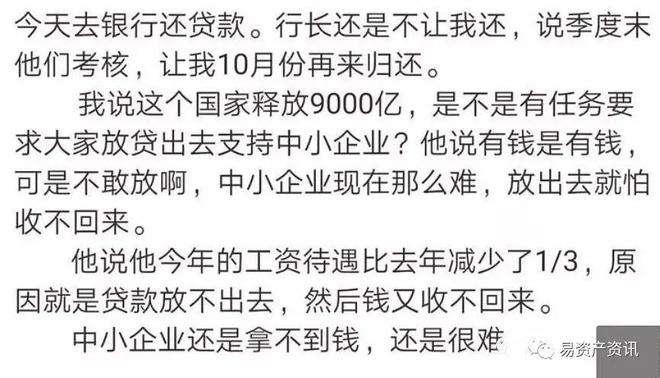 今天去银行还贷款。行长还是不让我还，说季度末他们考核，让我10月份再来归还。

我说这个国家释放9000亿，是不是有任务要求大家放贷出去支持中小企业？他说有钱是有钱，可是不敢放啊，中小企业现在那么难，放出去就怕收不回来。

他说他今年的工资待遇比去年减少了1/3，原因就是贷款放不出去，然后钱又收不回来。

中小企业还是拿不到钱，还是很难

易资产资讯